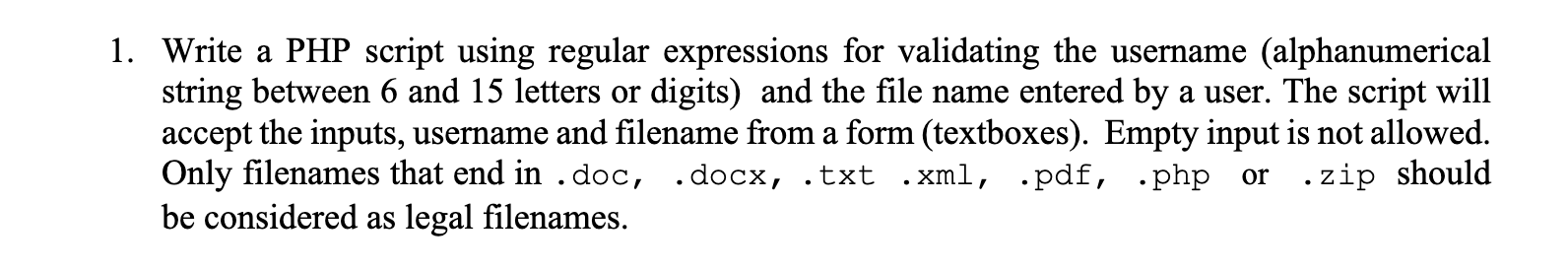 1. Write a PHP script using regular expressions for validating the username (alphanumerical string between 6 and 15 letters or digits) and the file name entered by a user. The script will accept the inputs, username and filename from a form (textboxes). Empty input is not allowed. Only filenames that end in .doc, .docx, .txt .xml, .pdf, .php or .zip should be considered as legal filenames.